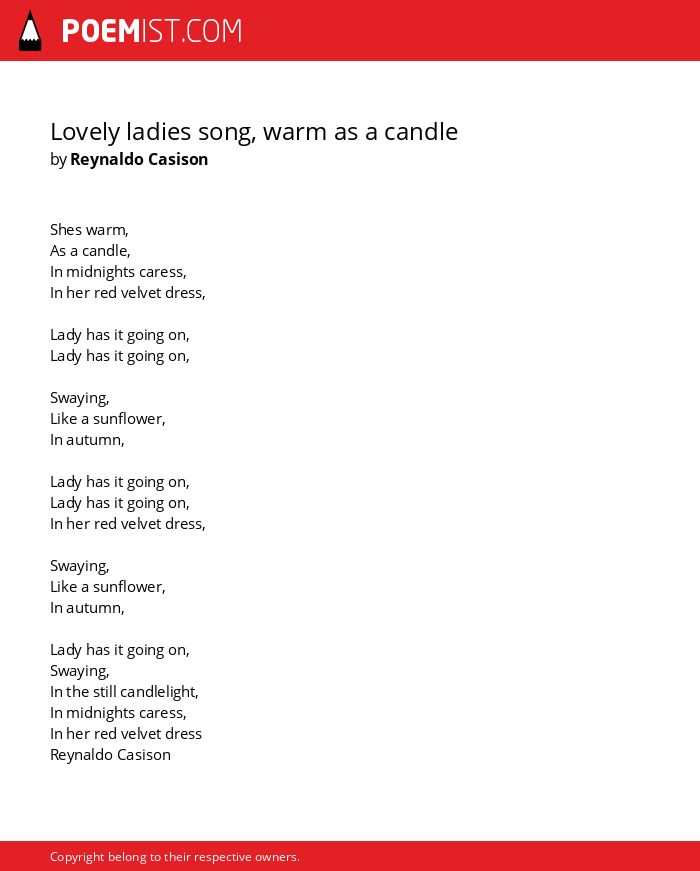 POEMIST.COM

Lovely ladies song, warm as a candle
by Reynaldo Casison

Shes warm,
As a candle,
In midnights caress,
In her red velvet dress,

Lady has it going on,
Lady has it going on,

Swaying,
Like a sunflower,
In autumn,

Lady has it going on,
Lady has it going on,
In her red velvet dress,

Swaying,
Like a sunflower,
In autumn,

Lady has it going on,
Swaying,
In the still candlelight,
In midnights caress,
In her red velvet dress
Reynaldo Casison

Copyright belong to their respective owners.